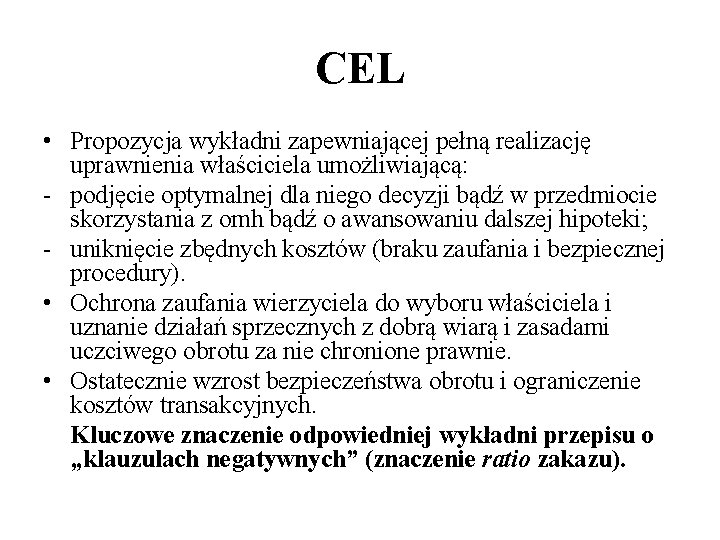 CEL

• Propozycja wykładni zapewniającej pełną realizację uprawnienia właściciela umożliwiającą:
- podjęcie optymalnej dla niego decyzji bądź w przedmiocie skorzystania z omh bądź o awansowaniu dalszej hipoteki;
- uniknięcie zbędnych kosztów (braku zaufania i bezpiecznej procedury).
• Ochrona zaufania wierzyciela do wyboru właściciela i uznanie działań sprzecznych z dobrą wiarą i zasadami uczciwego obrotu za nie chronione prawnie.
• Ostatecznie wzrost bezpieczeństwa obrotu i ograniczenie kosztów transakcyjnych.

Kluczowe znaczenie odpowiedniej wykładni przepisu o „klauzulach negatywnych” (znaczenie ratio zakazu).